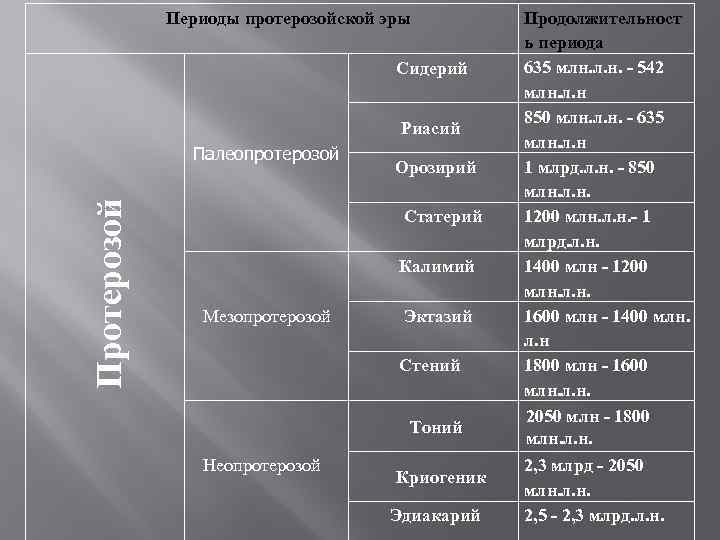 | Периоды протерозойской эры | | | Продолжительность периода |
|---|---|---|---|
| Протерозой | Палеопротерозой | Сидерий | 635 млн.л.н. - 542 млн.л.н |
| | | Риасий | 850 млн.л.н. - 635 млн.л.н |
| | | Орозирий | 1 млрд.л.н. - 850 млн.л.н. |
| | | Статерий | 1200 млн.л.н.- 1 млрд.л.н. |
| | Мезопротерозой | Калимий | 1400 млн - 1200 млн.л.н. |
| | | Эктазий | 1600 млн - 1400 млн. л.н |
| | | Стений | 1800 млн - 1600 млн.л.н. |
| | Неопротерозой | Тоний | 2050 млн - 1800 млн.л.н. |
| | | Криогеник | 2,3 млрд - 2050 млн.л.н. |
| | | Эдиакарий | 2,5 - 2,3 млрд.л.н. |